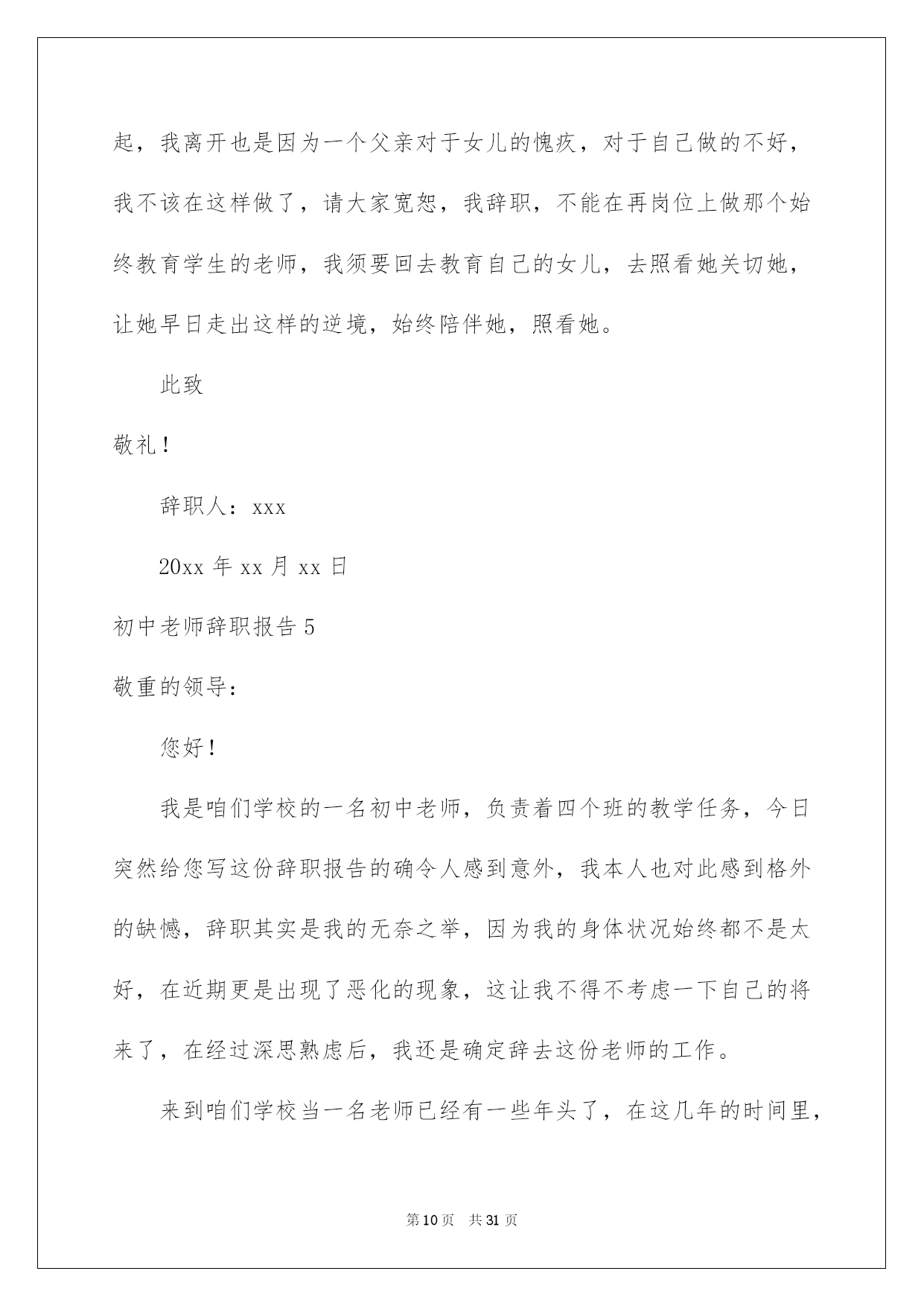 起，我离开也是因为一个父亲对于女儿的愧疚，对于自己做的不好，我不该在这样做了，请大家宽恕，我辞职，不能在再岗位上做那个始终教育学生的老师，我须要回去教育自己的女儿，去照看她关切她，让她早日走出这样的逆境，始终陪伴她，照看她。

此致

敬礼！

辞职人：xxx

20xx 年 xx 月 xx 日

初中老师辞职报告 5

敬重的领导：

您好！

我是咱们学校的一名初中老师，负责着四个班的教学任务，今日突然给您写这份辞职报告的确令人感到意外，我本人也对此感到格外的缺憾，辞职其实是我的无奈之举，因为我的身体状况始终都不是太好，在近期更是出现了恶化的现象，这让我不得不考虑一下自己的将来了，在经过深思熟虑后，我还是确定辞去这份老师的工作。

来到咱们学校当一名老师已经有一些年头了，在这几年的时间里，

第 10 页　共 31 页